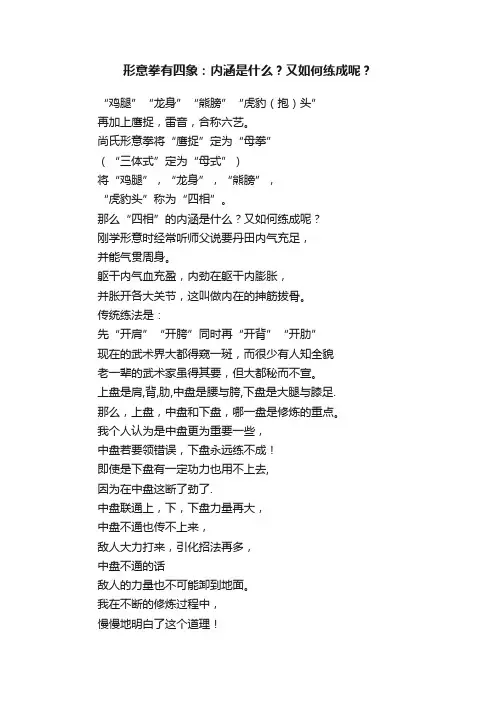 形意拳有四象：内涵是什么？又如何练成呢？

“鸡腿” “龙身” “熊膀” “虎豹（抱）头”
再加上鹰捉，雷音，合称六艺。
尚氏形意拳将“鹰捉”定为“母拳”
（“三体式”定为“母式”）
将“鸡腿”，“龙身”，“熊膀”，
“虎豹头”称为“四相”。
那么“四相”的内涵是什么？又如何练成呢？
刚学形意时经常听师父说要丹田内气充足，
并能气贯周身。
躯干内气血充盈，内劲在躯干内膨胀，
并胀开各大关节，这叫做内在的抻筋拔骨。
传统练法是：
先“开肩” “开胯”同时再“开背” “开肋”
现在的武术界大都得窥一斑，而很少有人知全貌
老一辈的武术家虽得其要，但大都秘而不宣。
上盘是肩,背,肋,中盘是腰与胯,下盘是大腿与膝足.
那么，上盘，中盘和下盘，哪一盘是修炼的重点。
我个人认为是中盘更为重要一些，
中盘若要领错误，下盘永远练不成！
即使是下盘有一定功力也用不上去,
因为在中盘这断了劲了.
中盘联通上，下，下盘力量再大，
中盘不通也传不上来，
敌人大力打来，引化招法再多，
中盘不通的话
敌人的力量也不可能卸到地面。
我在不断的修炼过程中，
慢慢地明白了这个道理！